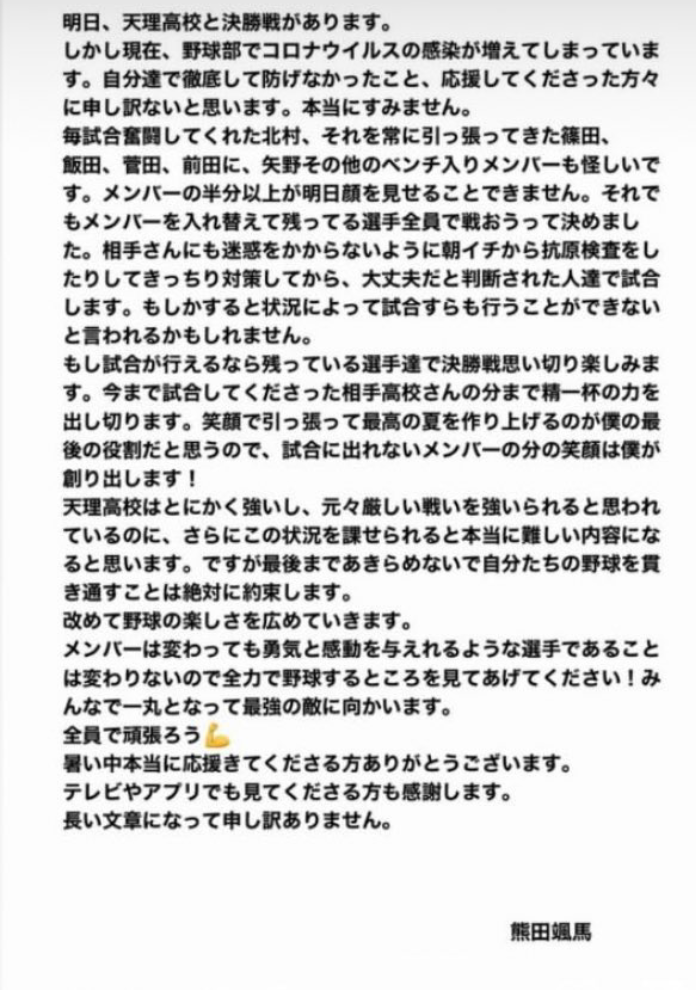 明日、天理高校と決勝戦があります。
しかし現在、野球部でコロナウイルスの感染が増えてしまっています。自分達で徹底して防げなかったこと、応援してくださった方々に申し訳ないと思います。本当にすみません。
毎試合奮闘してくれた北村、それを常に引っ張ってきた篠田、飯田、菅田、前田に、矢野その他のベンチ入りメンバーも怪しいです。メンバーの半分以上が明日顔を見せることできません。それでもメンバーを入れ替えて残ってる選手全員で戦おうって決めました。相手さんにも迷惑をかからないように朝イチから抗原検査をしたりしてきっちり対策してから、大丈夫だと判断された人達で試合します。もしかすると状況によって試合すらも行うことができないと言われるかもしれません。
もし試合が行えるなら残っている選手達で決勝戦思い切り楽しみます。今まで試合してくださった相手高校さんの分まで精一杯の力を出し切ります。笑顔で引っ張って最高の夏を作り上げるのが僕の最後の役割だと思うので、試合に出れないメンバーの分の笑顔は僕が創り出します！
天理高校はとにかく強いし、元々厳しい戦いを強いられると思われているのに、さらにこの状況を課せられると本当に難しい内容になると思います。ですが最後まであきらめないで自分たちの野球を貫き通すことは絶対に約束します。
改めて野球の楽しさを広めていきます。
メンバーは変わっても勇気と感動を与えれるような選手であることは変わりないので全力で野球するところを見てあげてください！みんなで一丸となって最強の敵に向かいます。
全員で頑張ろう💪
暑い中本当に応援きてくださる方ありがとうございます。
テレビやアプリでも見てくださる方も感謝します。
長い文章になって申し訳ありません。

熊田颯馬